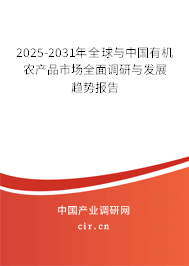 2025-2031年全球与中国有机农产品市场全面调研与发展趋势报告

中国产业调研网

cir.cn